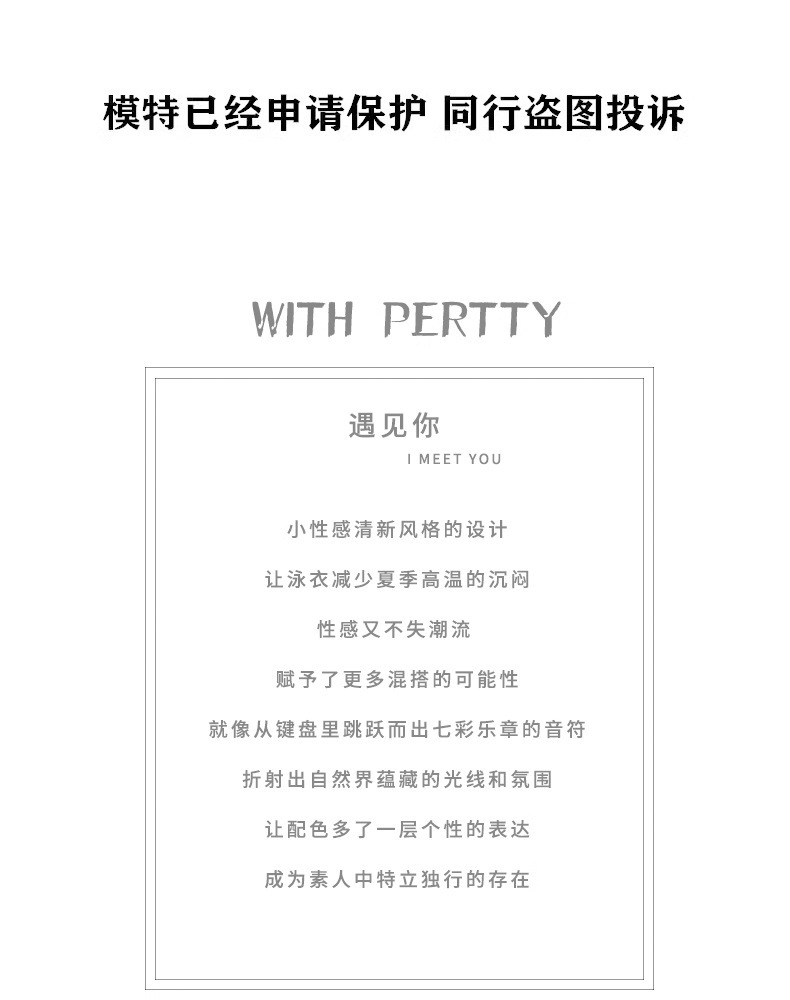 模特已经申请保护 同行盗图投诉

WITH PERTTY

遇见你
I MEET YOU

小性感清新风格的设计

让泳衣减少夏季高温的沉闷

性感又不失潮流

赋予了更多混搭的可能性

就像从键盘里跳跃而出七彩乐章的音符

折射出自然界蕴藏的光线和氛围

让配色多了一层个性的表达

成为素人中特立独行的存在